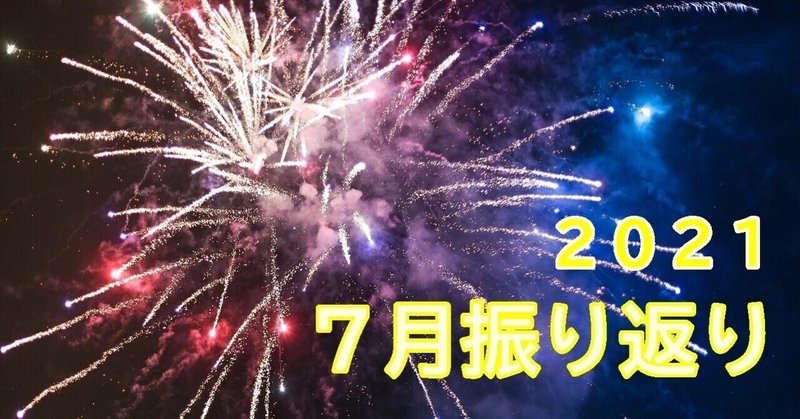 2021
7月振り返り